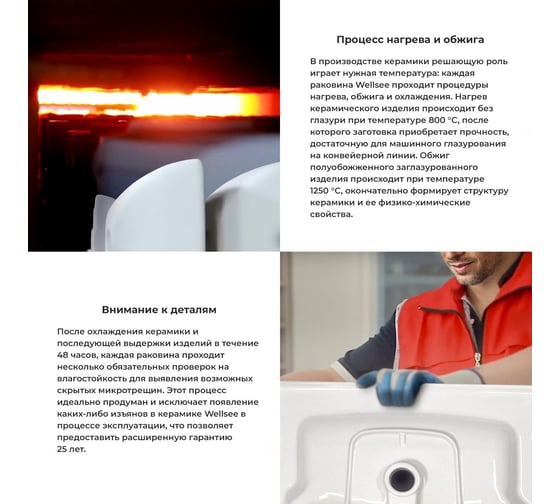 Процесс нагрева и обжига

В производстве керамики решающую роль играет нужная температура: каждая раковина Wellsee проходит процедуры нагрева, обжига и охлаждения. Нагрев керамического изделия происходит без глазури при температуре 800 °C, после которого заготовка приобретает прочность, достаточную для машинного глазурования на конвейерной линии. Обжиг полуобожженного заглазурованного изделия происходит при температуре 1250 °C, окончательно формирует структуру керамики и ее физико-химические свойства.

Внимание к деталям

После охлаждения керамики и последующей выдержки изделий в течение 48 часов, каждая раковина проходит несколько обязательных проверок на влагостойкость для выявления возможных скрытых микротрещин. Этот процесс идеально продуман и исключает появление каких-либо изъянов в керамике Wellsee в процессе эксплуатации, что позволяет предоставить расширенную гарантию 25 лет.